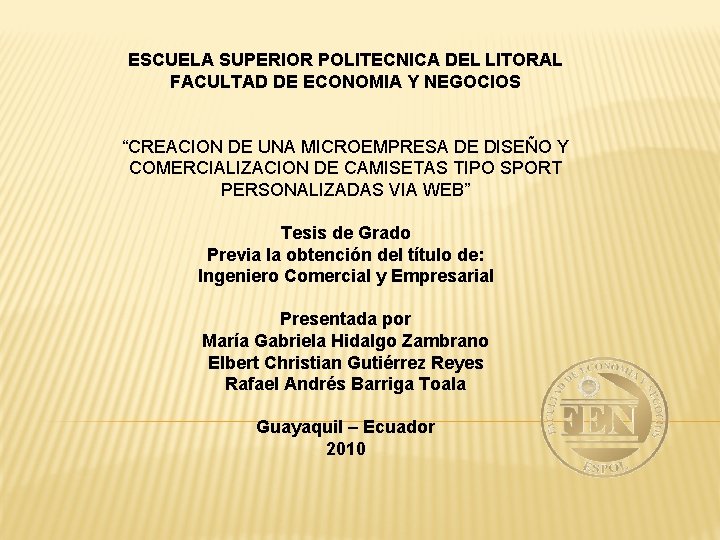 ESCUELA SUPERIOR POLITECNICA DEL LITORAL
FACULTAD DE ECONOMIA Y NEGOCIOS

“CREACION DE UNA MICROEMPRESA DE DISEÑO Y COMERCIALIZACION DE CAMISETAS TIPO SPORT PERSONALIZADAS VIA WEB”

Tesis de Grado
Previa la obtención del título de:
Ingeniero Comercial y Empresarial

Presentada por
María Gabriela Hidalgo Zambrano
Elbert Christian Gutiérrez Reyes
Rafael Andrés Barriga Toala

Guayaquil – Ecuador
2010

FACULTAD DE ECONOMIA Y NEGOCIOS
FEN
ESPOL